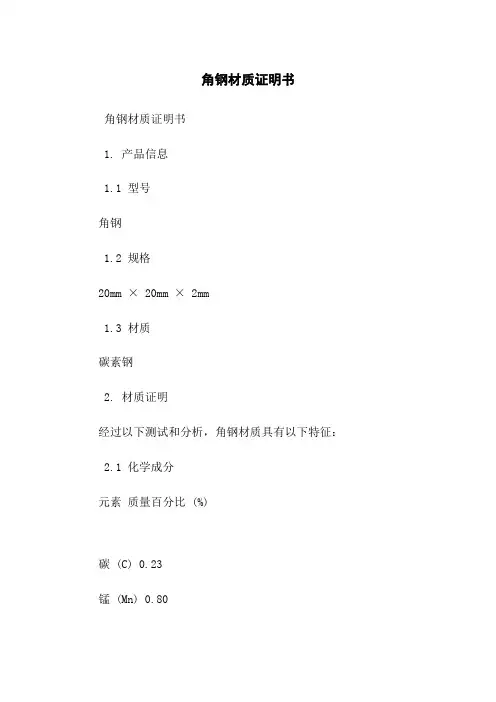 角钢材质证明书

角钢材质证明书

1. 产品信息

1.1 型号

角钢

1.2 规格

20mm × 20mm × 2mm

1.3 材质

碳素钢

2. 材质证明

经过以下测试和分析，角钢材质具有以下特征：

2.1 化学成分

元素 质量百分比 (%)

碳 (C) 0.23

锰 (Mn) 0.80